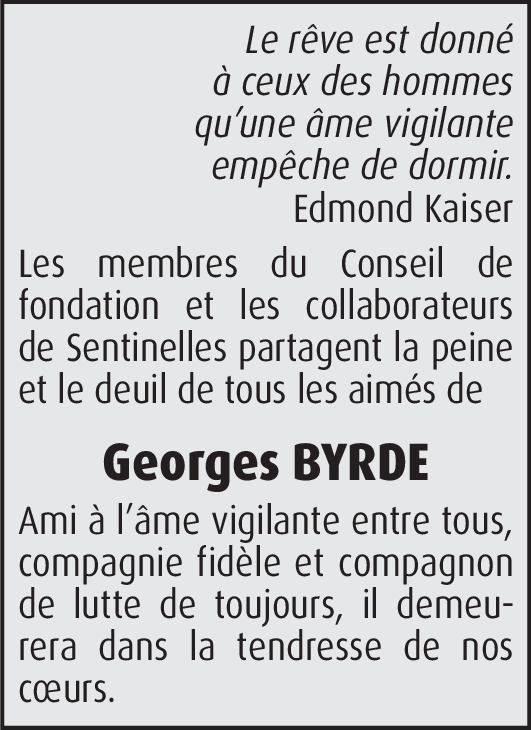 Le rêve est donné
à ceux des hommes
qu'une âme vigilante
empêche de dormir.
Edmond Kaiser

Les membres du Conseil de fondation et les collaborateurs de Sentinelles partagent la peine et le deuil de tous les aimés de

Georges BYRDE

Ami à l'âme vigilante entre tous, compagnie fidèle et compagnon de lutte de toujours, il demeurera dans la tendresse de nos cœurs.